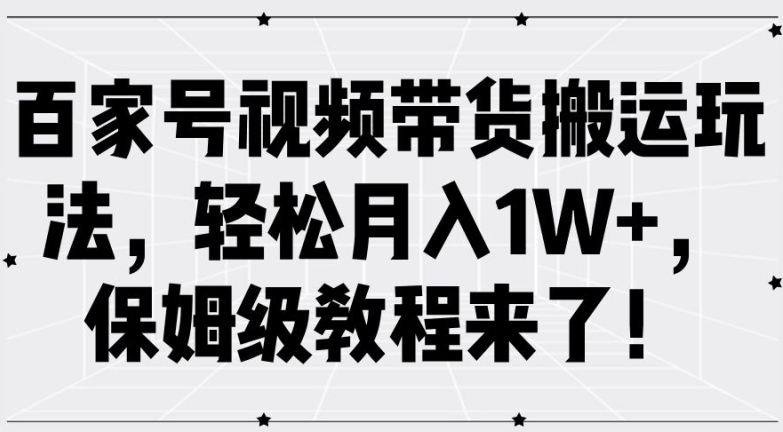 百家号视频带货搬运玩法，轻松月入1W+，保姆级教程来了！